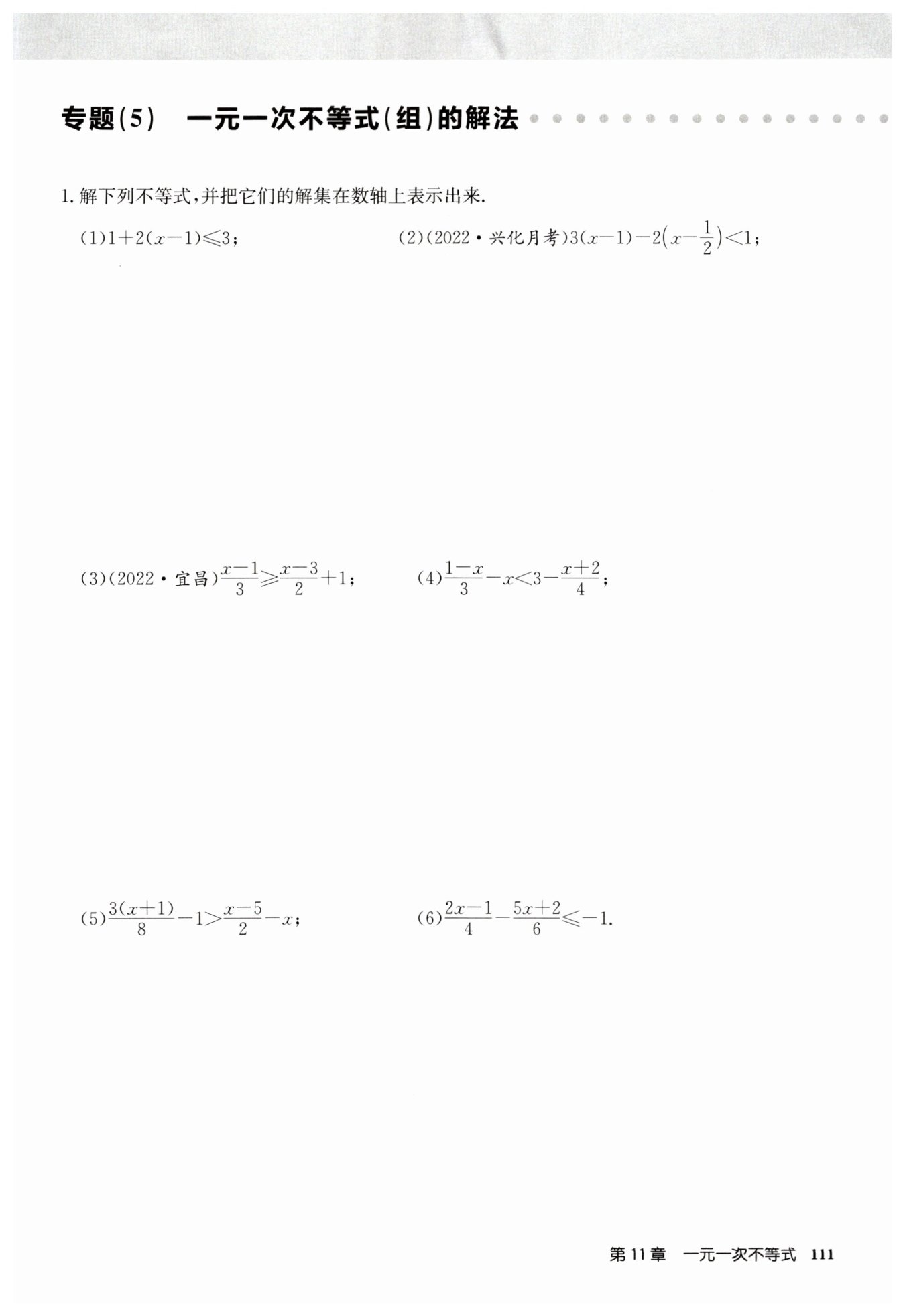 专题(5)　一元一次不等式(组)的解法

1. 解下列不等式，并把它们的解集在数轴上表示出来.

(1)$1+2(x-1)\leqslant 3$；

(2)(2022·兴化月考)$3(x-1)-2\left(x-\frac{1}{2}\right)<1$；

(3)(2022·宜昌)$\frac{x-1}{3}\geqslant\frac{x-3}{2}+1$；

(4)$\frac{1-x}{3}-x<3-\frac{x+2}{4}$；

(5)$\frac{3(x+1)}{8}-1>\frac{x-5}{2}-x$；

(6)$\frac{2x-1}{4}-\frac{5x+2}{6}\leqslant -1$.

第11章　一元一次不等式　111